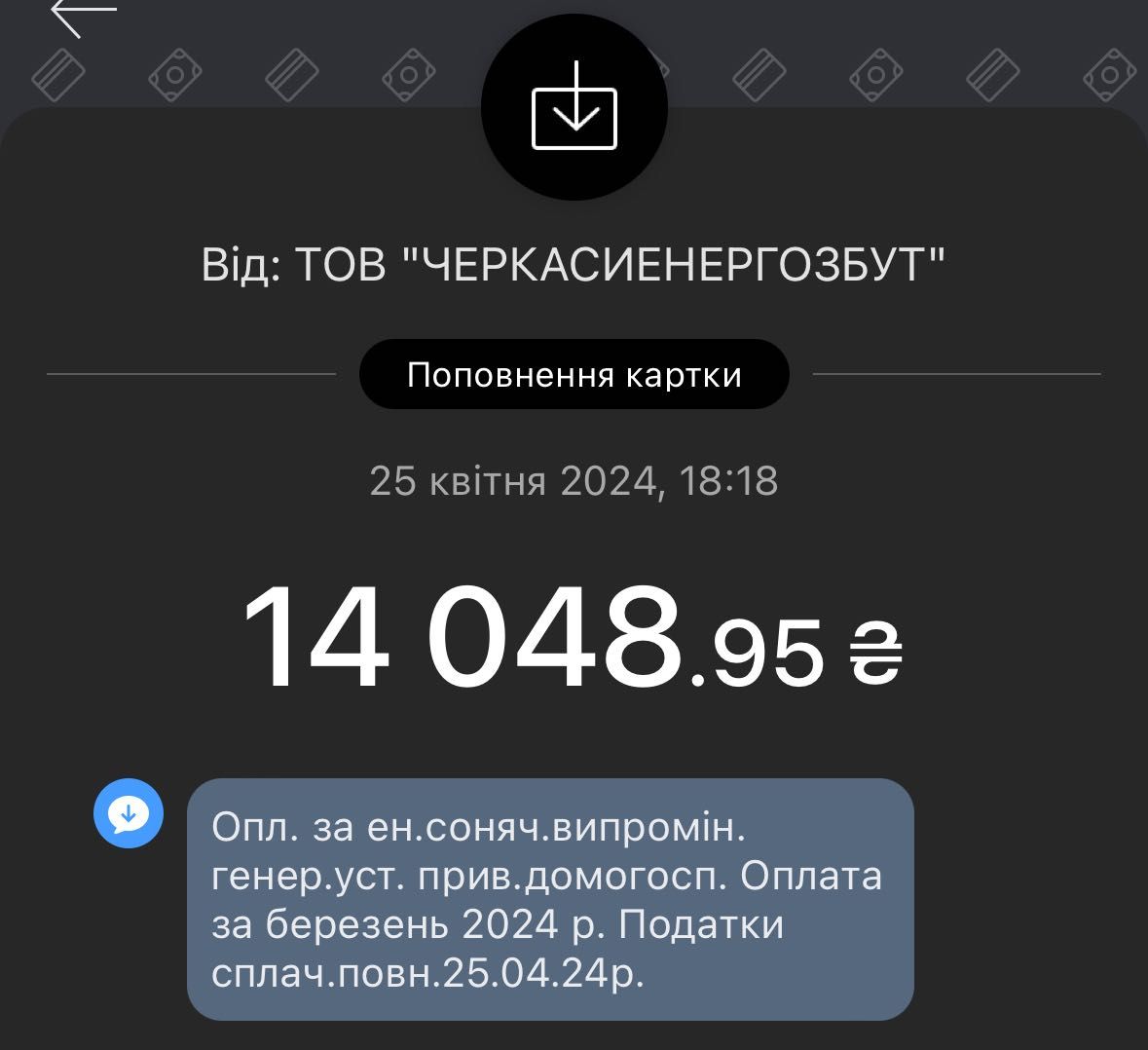 Від: ТОВ "ЧЕРКАСИЕНЕРГОЗБУТ"

Поповнення картки

25 квітня 2024, 18:18

14 048.95 ₴

Опл. за ен.соняч.випромін. генер.уст. прив.домогосп. Оплата за березень 2024 р. Податки сплач.повн.25.04.24р.